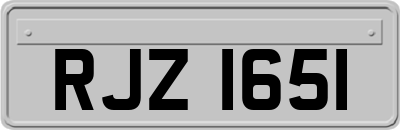 RJZ 1651